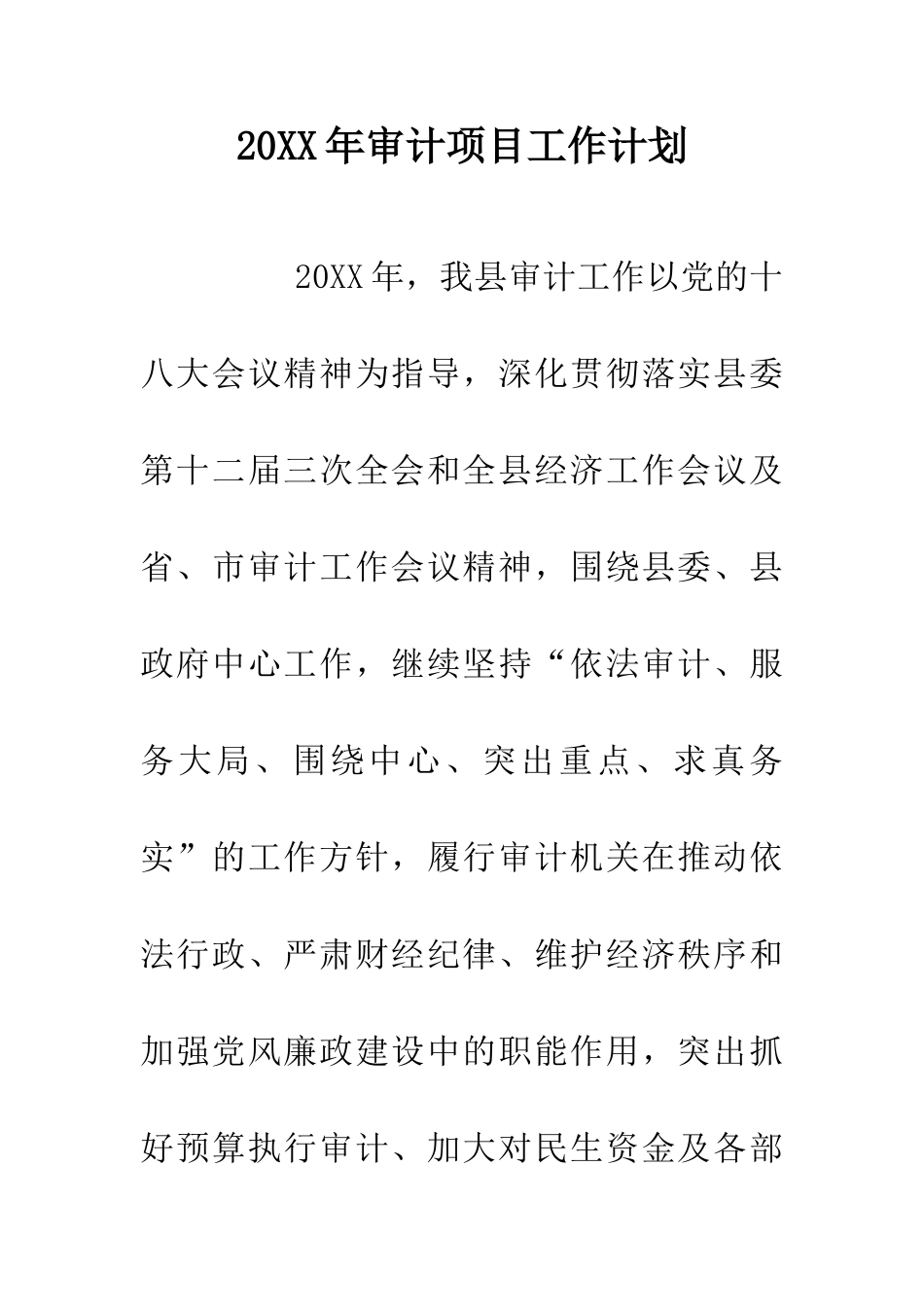 20XX年审计项目工作计划

20XX年，我县审计工作以党的十八大会议精神为指导，深化贯彻落实县委第十二届三次全会和全县经济工作会议及省、市审计工作会议精神，围绕县委、县政府中心工作，继续坚持“依法审计、服务大局、围绕中心、突出重点、求真务实”的工作方针，履行审计机关在推动依法行政、严肃财经纪律、维护经济秩序和加强党风廉政建设中的职能作用，突出抓好预算执行审计、加大对民生资金及各部